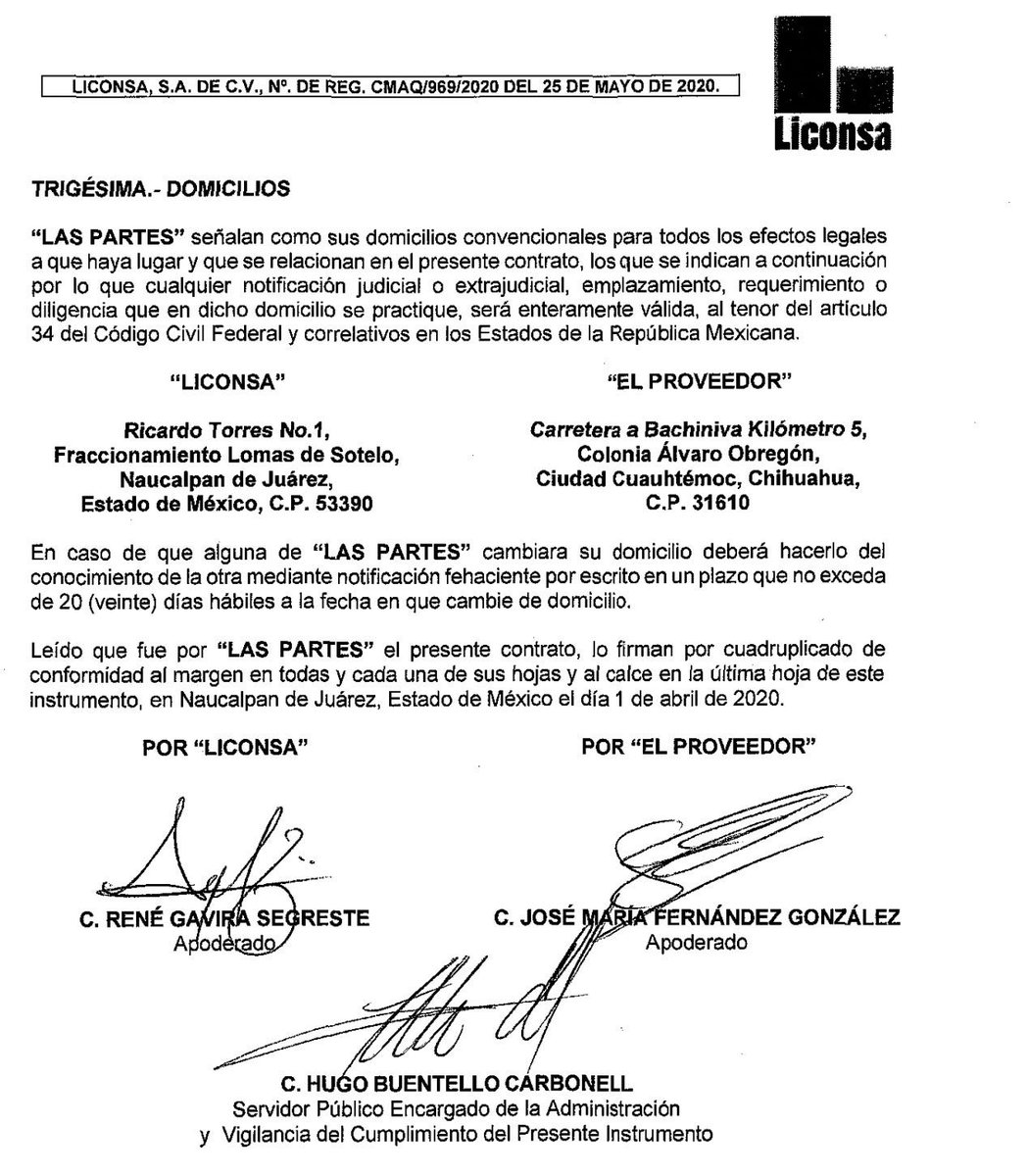 LICONSA, S.A. DE C.V., Nº. DE REG. CMAQ/969/2020 DEL 25 DE MAYO DE 2020.

Liconsa

TRIGÉSIMA.- DOMICILIOS

"LAS PARTES" señalan como sus domicilios convencionales para todos los efectos legales a que haya lugar y que se relacionan en el presente contrato, los que se indican a continuación por lo que cualquier notificación judicial o extrajudicial, emplazamiento, requerimiento o diligencia que en dicho domicilio se practique, será enteramente válida, al tenor del artículo 34 del Código Civil Federal y correlativos en los Estados de la República Mexicana.

"LICONSA"

Ricardo Torres No.1, Fraccionamiento Lomas de Sotelo, Naucalpan de Juárez, Estado de México, C.P. 53390

"EL PROVEEDOR"

Carretera a Bachiniva Kilómetro 5, Colonia Álvaro Obregón, Ciudad Cuauhtémoc, Chihuahua, C.P. 31610

En caso de que alguna de "LAS PARTES" cambiara su domicilio deberá hacerlo del conocimiento de la otra mediante notificación fehaciente por escrito en un plazo que no exceda de 20 (veinte) días hábiles a la fecha en que cambie de domicilio.

Leído que fue por "LAS PARTES" el presente contrato, lo firman por cuadruplicado de conformidad al margen en todas y cada una de sus hojas y al calce en la última hoja de este instrumento, en Naucalpan de Juárez, Estado de México el día 1 de abril de 2020.

POR "LICONSA"

C. RENÉ GAVIRA SEGRESTE
Apoderado

POR "EL PROVEEDOR"

C. JOSÉ MARÍA FERNÁNDEZ GONZÁLEZ
Apoderado

C. HUGO BUENTELLO CARBONELL
Servidor Público Encargado de la Administración y Vigilancia del Cumplimiento del Presente Instrumento